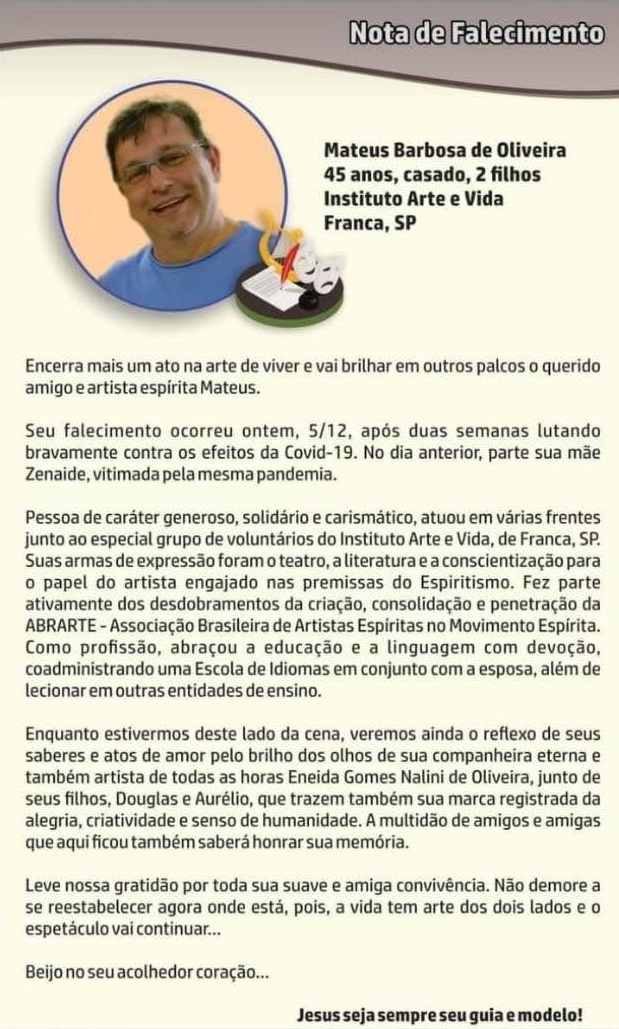 Nota de Falecimento

Mateus Barbosa de Oliveira
45 anos, casado, 2 filhos
Instituto Arte e Vida
Franca, SP

Encerra mais um ato na arte de viver e vai brilhar em outros palcos o querido amigo e artista espírita Mateus.

Seu falecimento ocorreu ontem, 5/12, após duas semanas lutando bravamente contra os efeitos da Covid-19. No dia anterior, parte sua mãe Zenaide, vitimada pela mesma pandemia.

Pessoa de caráter generoso, solidário e carismático, atuou em várias frentes junto ao especial grupo de voluntários do Instituto Arte e Vida, de Franca, SP. Suas armas de expressão foram o teatro, a literatura e a conscientização para o papel do artista engajado nas premissas do Espiritismo. Fez parte ativamente dos desdobramentos da criação, consolidação e penetração da ABRARTE - Associação Brasileira de Artistas Espíritas no Movimento Espírita. Como profissão, abraçou a educação e a linguagem com devoção, coadministrando uma Escola de Idiomas em conjunto com a esposa, além de lecionar em outras entidades de ensino.

Enquanto estivermos deste lado da cena, veremos ainda o reflexo de seus saberes e atos de amor pelo brilho dos olhos de sua companheira eterna e também artista de todas as horas Eneida Gomes Nalini de Oliveira, junto de seus filhos, Douglas e Aurélio, que trazem também sua marca registrada da alegria, criatividade e senso de humanidade. A multidão de amigos e amigas que aqui ficou também saberá honrar sua memória.

Leve nossa gratidão por toda sua suave e amiga convivência. Não demore a se reestabelecer agora onde está, pois, a vida tem arte dos dois lados e o espetáculo vai continuar...

Beijo no seu acolhedor coração...

Jesus seja sempre seu guia e modelo!